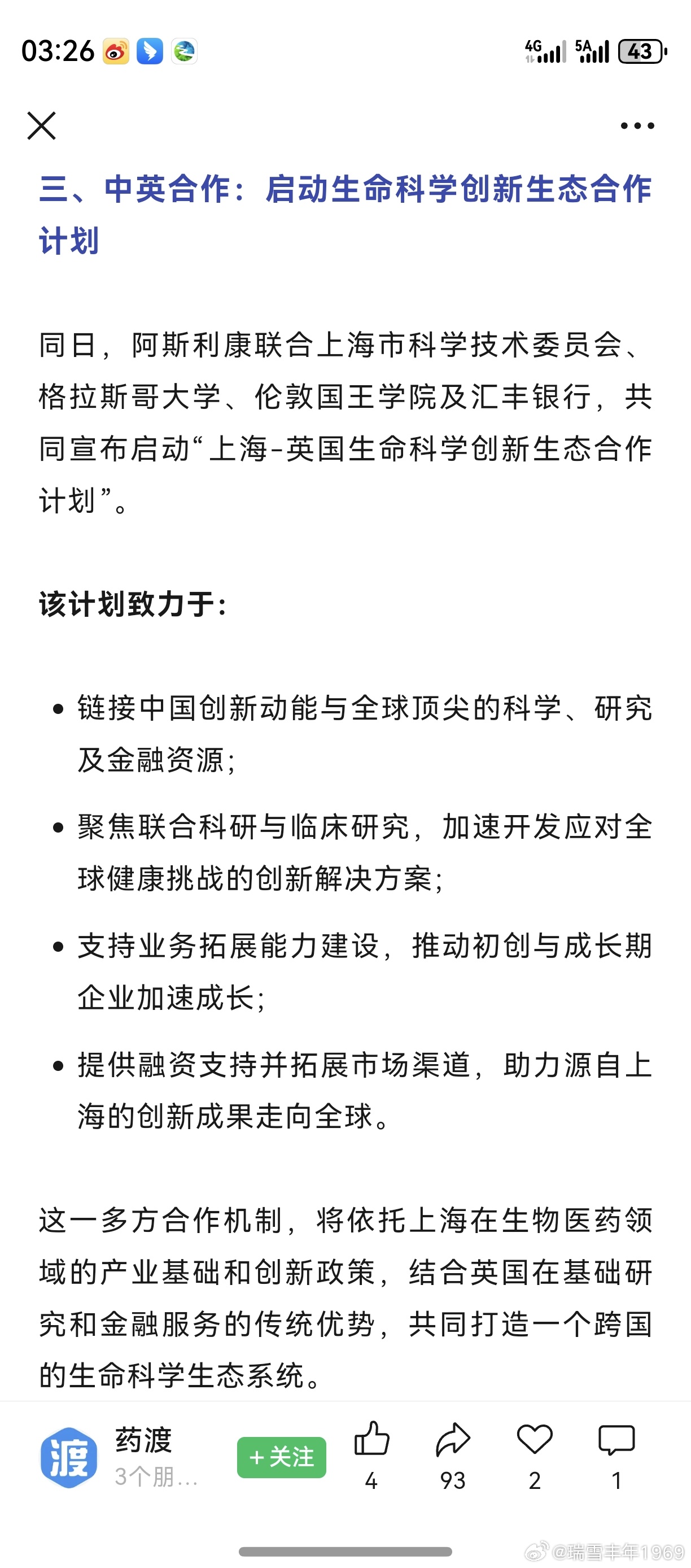 03:26

4G 5A 43

三、中英合作：启动生命科学创新生态合作计划

同日，阿斯利康联合上海市科学技术委员会、格拉斯哥大学、伦敦国王学院及汇丰银行，共同宣布启动“上海-英国生命科学创新生态合作计划”。

该计划致力于：

• 链接中国创新动能与全球顶尖的科学、研究及金融资源；
• 聚焦联合科研与临床研究，加速开发应对全球健康挑战的创新解决方案；
• 支持业务拓展能力建设，推动初创与成长期企业加速成长；
• 提供融资支持并拓展市场渠道，助力源自上海的创新成果走向全球。

这一多方合作机制，将依托上海在生物医药领域的产业基础和创新政策，结合英国在基础研究和金融服务的传统优势，共同打造一个跨国的生命科学生态系统。

渡 药渡 3个朋... +关注 4 93 2 1

@瑞雪丰年1969